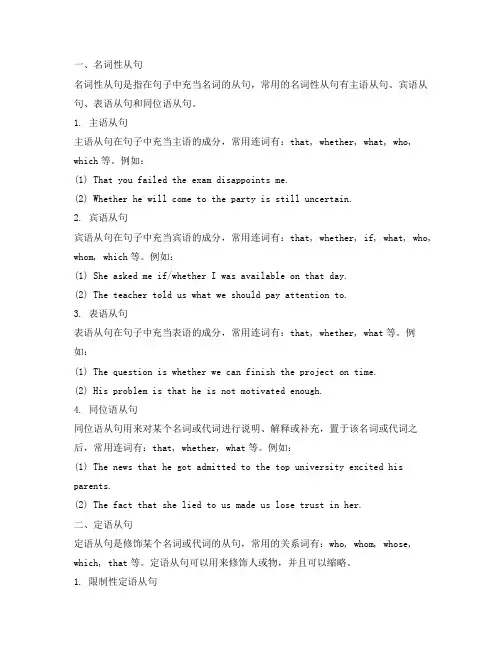 一、名词性从句

名词性从句是指在句子中充当名词的从句，常用的名词性从句有主语从句、宾语从句、表语从句和同位语从句。

1. 主语从句

主语从句在句子中充当主语的成分，常用连词有：that, whether, what, who, which 等。例如：

(1) That you failed the exam disappoints me.

(2) Whether he will come to the party is still uncertain.

2. 宾语从句

宾语从句在句子中充当宾语的成分，常用连词有：that, whether, if, what, who, whom, which 等。例如：

(1) She asked me if/whether I was available on that day.

(2) The teacher told us what we should pay attention to.

3. 表语从句

表语从句在句子中充当表语的成分，常用连词有：that, whether, what 等。例如：

(1) The question is whether we can finish the project on time.

(2) His problem is that he is not motivated enough.

4. 同位语从句

同位语从句用来对某个名词或代词进行说明、解释或补充，置于该名词或代词之后，常用连词有：that, whether, what 等。例如：

(1) The news that he got admitted to the top university excited his parents.

(2) The fact that she lied to us made us lose trust in her.

二、定语从句

定语从句是修饰某个名词或代词的从句，常用的关系词有：who, whom, whose, which, that 等。定语从句可以用来修饰人或物，并且可以缩略。

1. 限制性定语从句